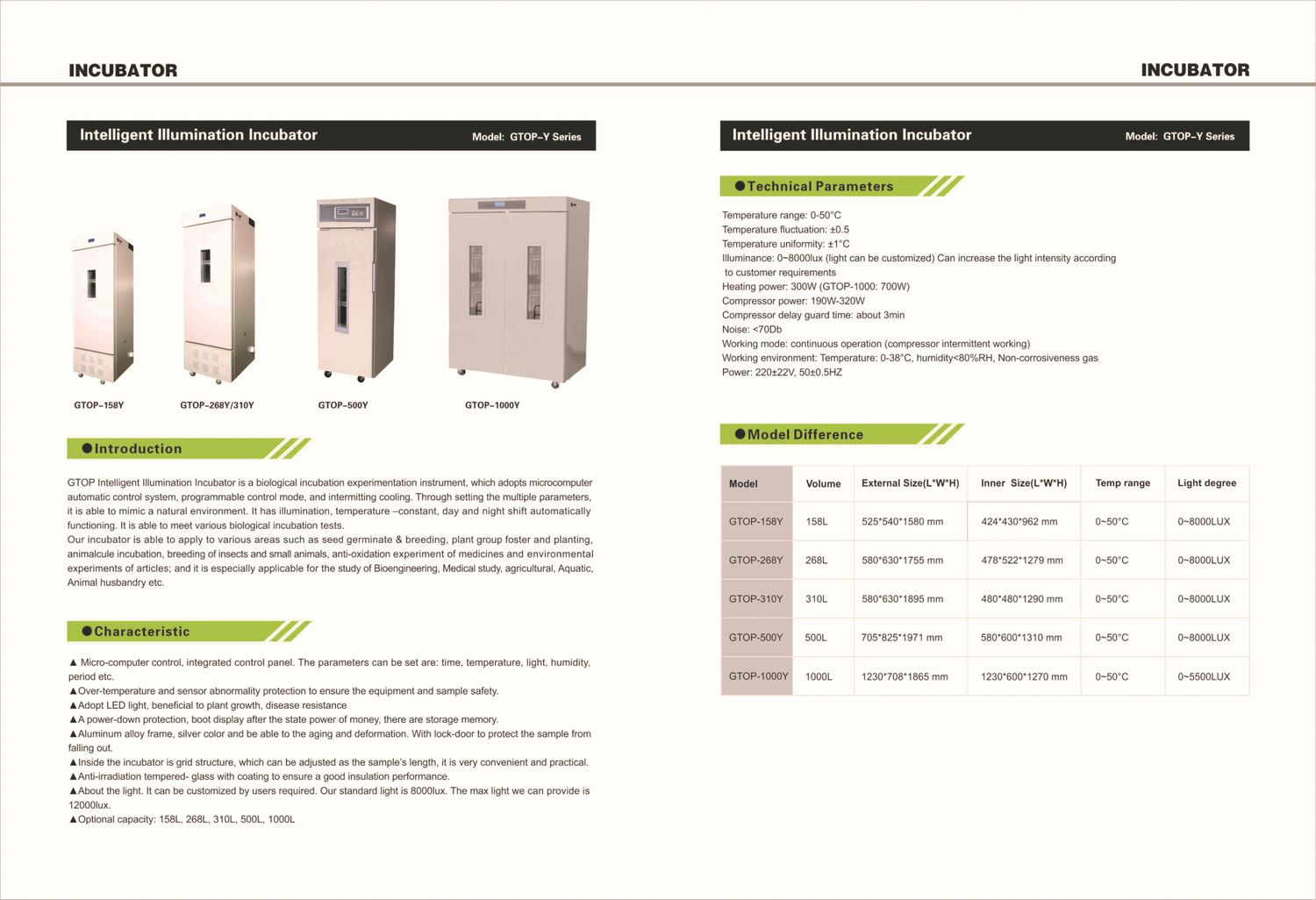 INCUBATOR

Intelligent Illumination Incubator Model: GTOP-Y Series

GTOP-158Y GTOP-268Y/310Y GTOP-500Y GTOP-1000Y

●Introduction

GTOP Intelligent Illumination Incubator is a biological incubation experimentation instrument, which adopts microcomputer automatic control system, programmable control mode, and intermitting cooling. Through setting the multiple parameters, it is able to mimic a natural environment. It has illumination, temperature –constant, day and night shift automatically functioning. It is able to meet various biological incubation tests.
Our incubator is able to apply to various areas such as seed germinate & breeding, plant group foster and planting, animalcule incubation, breeding of insects and small animals, anti-oxidation experiment of medicines and environmental experiments of articles; and it is especially applicable for the study of Bioengineering, Medical study, agricultural, Aquatic, Animal husbandry etc.

●Characteristic

▲ Micro-computer control, integrated control panel. The parameters can be set are: time, temperature, light, humidity, period etc.
▲Over-temperature and sensor abnormality protection to ensure the equipment and sample safety.
▲Adopt LED light, beneficial to plant growth, disease resistance
▲A power-down protection, boot display after the state power of money, there are storage memory.
▲Aluminum alloy frame, silver color and be able to the aging and deformation. With lock-door to protect the sample from falling out.
▲Inside the incubator is grid structure, which can be adjusted as the sample's length, it is very convenient and practical.
▲Anti-irradiation tempered- glass with coating to ensure a good insulation performance.
▲About the light. It can be customized by users required. Our standard light is 8000lux. The max light we can provide is 12000lux.
▲Optional capacity: 158L, 268L, 310L, 500L, 1000L

INCUBATOR

Intelligent Illumination Incubator Model: GTOP-Y Series

●Technical Parameters

Temperature range: 0-50°C
Temperature fluctuation: ±0.5
Temperature uniformity: ±1°C
Illuminance: 0~8000lux (light can be customized) Can increase the light intensity according to customer requirements
Heating power: 300W (GTOP-1000: 700W)
Compressor power: 190W-320W
Compressor delay guard time: about 3min
Noise: <70Db
Working mode: continuous operation (compressor intermittent working)
Working environment: Temperature: 0-38°C, humidity<80%RH, Non-corrosiveness gas
Power: 220±22V, 50±0.5HZ

●Model Difference

| Model | Volume | External Size(L*W*H) | Inner Size(L*W*H) | Temp range | Light degree |
|---|---|---|---|---|---|
| GTOP-158Y | 158L | 525*540*1580 mm | 424*430*962 mm | 0~50°C | 0~8000LUX |
| GTOP-268Y | 268L | 580*630*1755 mm | 478*522*1279 mm | 0~50°C | 0~8000LUX |
| GTOP-310Y | 310L | 580*630*1895 mm | 480*480*1290 mm | 0~50°C | 0~8000LUX |
| GTOP-500Y | 500L | 705*825*1971 mm | 580*600*1310 mm | 0~50°C | 0~8000LUX |
| GTOP-1000Y | 1000L | 1230*708*1865 mm | 1230*600*1270 mm | 0~50°C | 0~5500LUX |